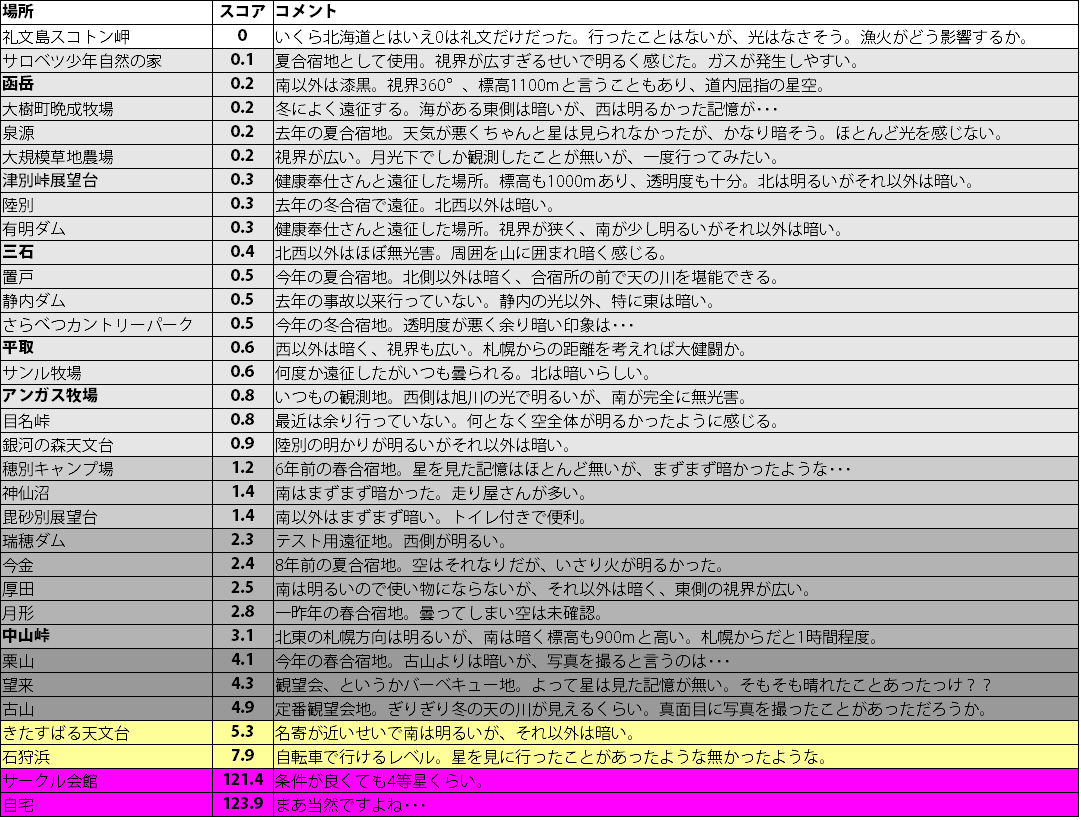 | 場所 | スコア | コメント |
|---|---|---|
| 礼文島スコトン岬 | 0 | いくら北海道とはいえ0は礼文だけだった。行ったことはないが、光はなさそう。漁火がどう影響するか。 |
| サロベツ少年自然の家 | 0.1 | 夏合宿地として使用。視界が広すぎるせいで明るく感じた。ガスが発生しやすい。 |
| 函岳 | 0.2 | 南以外は漆黒。視界360°、標高1100mと言うこともあり、道内屈指の星空。 |
| 大樹町晩成牧場 | 0.2 | 冬によく遠征する。海がある東側は暗いが、西は明るかった記憶が･･･ |
| 泉源 | 0.2 | 去年の夏合宿地。天気が悪くちゃんと星は見られなかったが、かなり暗そう。ほとんど光を感じない。 |
| 大規模草地農場 | 0.2 | 視界が広い。月光下でしか観測したことが無いが、一度行ってみたい。 |
| 津別峠展望台 | 0.3 | 健康奉仕さんと遠征した場所。標高も1000mあり、透明度も十分。北は明るいがそれ以外は暗い。 |
| 陸別 | 0.3 | 去年の冬合宿で遠征。北西以外は暗い。 |
| 有明ダム | 0.3 | 健康奉仕さんと遠征した場所。視界が狭く、南が少し明るいがそれ以外は暗い。 |
| 三石 | 0.4 | 北西以外はほぼ無光害。周囲を山に囲まれ暗く感じる。 |
| 置戸 | 0.5 | 今年の夏合宿地。北側以外は暗く、合宿所の前で天の川を堪能できる。 |
| 静内ダム | 0.5 | 去年の事故以来行っていない。静内の光以外、特に東は暗い。 |
| さらべつカントリーパーク | 0.5 | 今年の冬合宿地。透明度が悪く余り暗い印象は･･･ |
| 平取 | 0.6 | 西以外は暗く、視界も広い。札幌からの距離を考えれば大健闘か。 |
| サンル牧場 | 0.6 | 何度か遠征したがいつも曇られる。北は暗いらしい。 |
| アンガス牧場 | 0.8 | いつもの観測地。西側は旭川の光で明るいが、南が完全に無光害。 |
| 目名峠 | 0.8 | 最近は余り行っていない。何となく空全体が明るかったように感じる。 |
| 銀河の森天文台 | 0.9 | 陸別の明かりが明るいがそれ以外は暗い。 |
| 穂別キャンプ場 | 1.2 | 6年前の春合宿地。星を見た記憶はほとんど無いが、まずまず暗かったような･･･ |
| 神仙沼 | 1.4 | 南はまずまず暗かった。走り屋さんが多い。 |
| 毘砂別展望台 | 1.4 | 南以外はまずまず暗い。トイレ付きで便利。 |
| 瑞穂ダム | 2.3 | テスト用遠征地。西側が明るい。 |
| 今金 | 2.4 | 8年前の夏合宿地。空はそれなりだが、いさり火が明るかった。 |
| 厚田 | 2.5 | 南は明るいので使い物にならないが、それ以外は暗く、東側の視界が広い。 |
| 月形 | 2.8 | 一昨年の春合宿地。曇ってしまい空は未確認。 |
| 中山峠 | 3.1 | 北東の札幌方向は明るいが、南は暗く標高も900mと高い。札幌からだと1時間程度。 |
| 栗山 | 4.1 | 今年の春合宿地。古山よりは暗いが、写真を撮ると言うのは･･･ |
| 望来 | 4.3 | 観望会、というかバーベキュー地。よって星は見た記憶が無い。そもそも晴れたことあったっけ？？ |
| 古山 | 4.9 | 定番観望会地。ぎりぎり冬の天の川が見えるくらい。真面目に写真を撮ったことがあっただろうか。 |
| きたすばる天文台 | 5.3 | 名寄が近いせいで南は明るいが、それ以外は暗い。 |
| 石狩浜 | 7.9 | 自転車で行けるレベル。星を見に行ったことがあったような無かったような。 |
| サークル会館 | 121.4 | 条件が良くても4等星くらい。 |
| 自宅 | 123.9 | まあ当然ですよね･･･ |